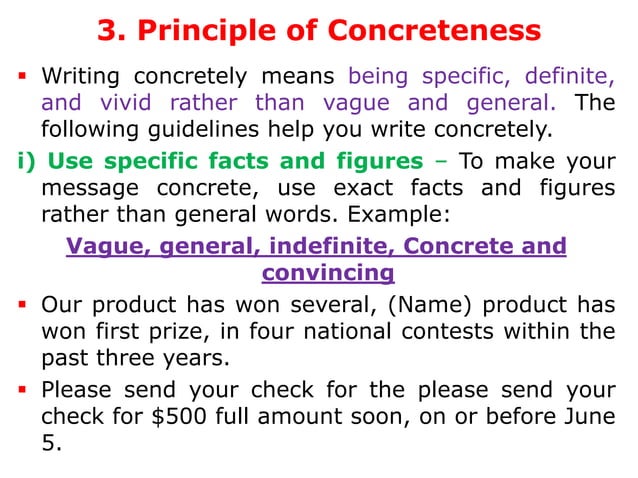 3. Principle of Concreteness

▪ Writing concretely means being specific, definite, and vivid rather than vague and general. The following guidelines help you write concretely.

i) Use specific facts and figures – To make your message concrete, use exact facts and figures rather than general words. Example:

Vague, general, indefinite, Concrete and convincing

▪ Our product has won several, (Name) product has won first prize, in four national contests within the past three years.

▪ Please send your check for the please send your check for \$500 full amount soon, on or before June 5.